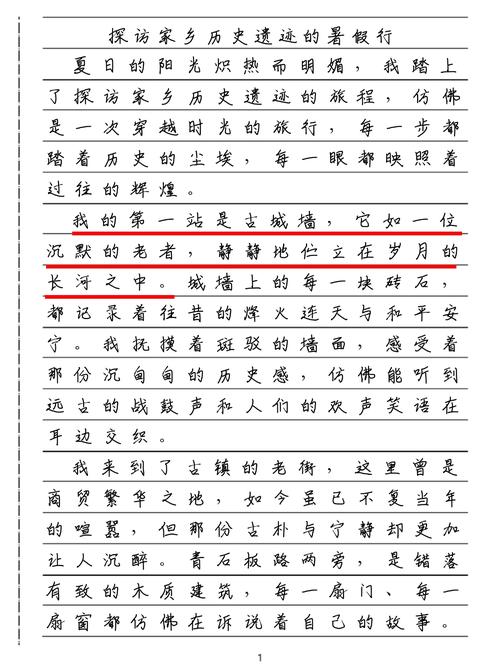 探访家乡历史遗迹的暑假行

夏日的阳光炽热而明媚，我踏上了探访家乡历史遗迹的旅程，仿佛是一次穿越时光的旅行，每一步都踏着历史的尘埃，每一眼都映照着过往的辉煌。

我的第一站是古城墙，它如一位沉默的老者，静静地伫立在岁月的长河之中。城墙上的每一块砖石，都记录着往昔的烽火连天与和平安宁。我抚摸着斑驳的墙面，感受着那份沉甸甸的历史感，仿佛能听到远古的战鼓声和人们的欢声笑语在耳边交织。

我来到了古镇的老街，这里曾是商贸繁华之地，如今虽已不复当年的喧嚣，但那份古朴与宁静却更加让人沉醉。青石板路两旁，是错落有致的木质建筑，每一扇门、每一扇窗都仿佛在诉说着自己的故事。

1